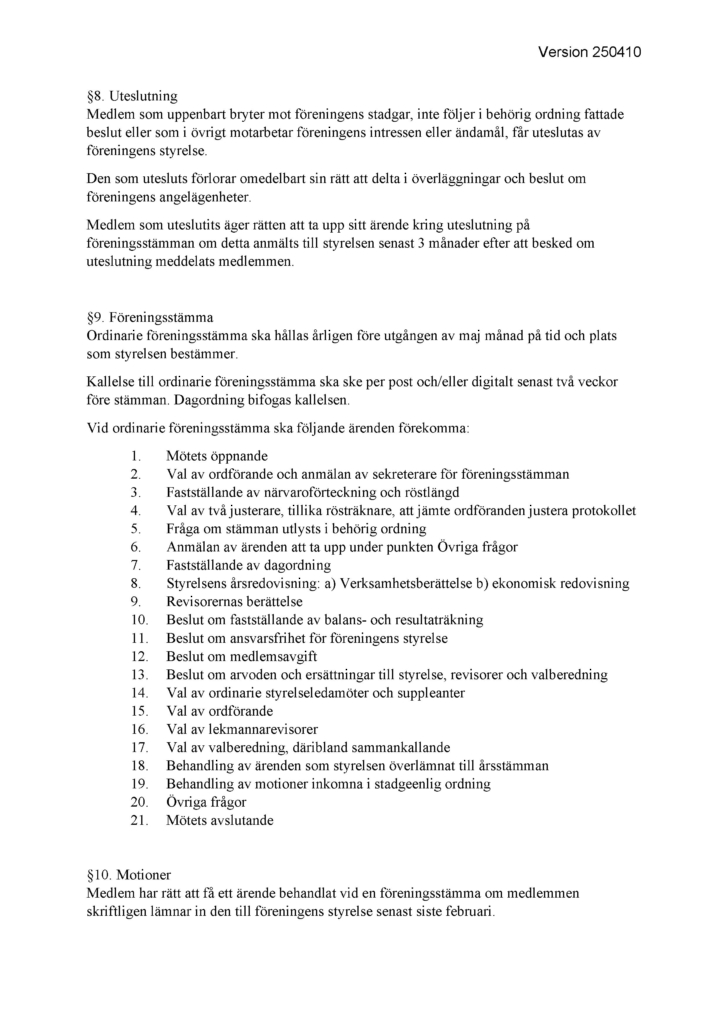 Version 250410

§8. Uteslutning
Medlem som uppenbart bryter mot föreningens stadgar, inte följer i behörig ordning fattade beslut eller som i övrigt motarbetar föreningens intressen eller ändamål, får uteslutas av föreningens styrelse.

Den som utesluts förlorar omedelbart sin rätt att delta i överläggningar och beslut om föreningens angelägenheter.

Medlem som uteslutits äger rätten att ta upp sitt ärende kring uteslutning på föreningsstämman om detta anmälts till styrelsen senast 3 månader efter att besked om uteslutning meddelats medlemmen.

§9. Föreningsstämma
Ordinarie föreningsstämma ska hållas årligen före utgången av maj månad på tid och plats som styrelsen bestämmer.

Kallelse till ordinarie föreningsstämma ska ske per post och/eller digitalt senast två veckor före stämman. Dagordning bifogas kallelsen.

Vid ordinarie föreningsstämma ska följande ärenden förekomma:

1. Mötets öppnande
2. Val av ordförande och anmälan av sekreterare för föreningsstämman
3. Fastställande av närvaroförteckning och röstlängd
4. Val av två justerare, tillika rösträknare, att jämte ordföranden justera protokollet
5. Fråga om stämman utlysts i behörig ordning
6. Anmälan av ärenden att ta upp under punkten Övriga frågor
7. Fastställande av dagordning
8. Styrelsens årsredovisning: a) Verksamhetsberättelse b) ekonomisk redovisning
9. Revisorernas berättelse
10. Beslut om fastställande av balans- och resultaträkning
11. Beslut om ansvarsfrihet för föreningens styrelse
12. Beslut om medlemsavgift
13. Beslut om arvoden och ersättningar till styrelse, revisorer och valberedning
14. Val av ordinarie styrelseledamöter och suppleanter
15. Val av ordförande
16. Val av lekmannarevisorer
17. Val av valberedning, däribland sammankallande
18. Behandling av ärenden som styrelsen överlämnat till årsstämman
19. Behandling av motioner inkomna i stadgeenlig ordning
20. Övriga frågor
21. Mötets avslutande

§10. Motioner
Medlem har rätt att få ett ärende behandlat vid en föreningsstämma om medlemmen skriftligen lämnar in den till föreningens styrelse senast siste februari.